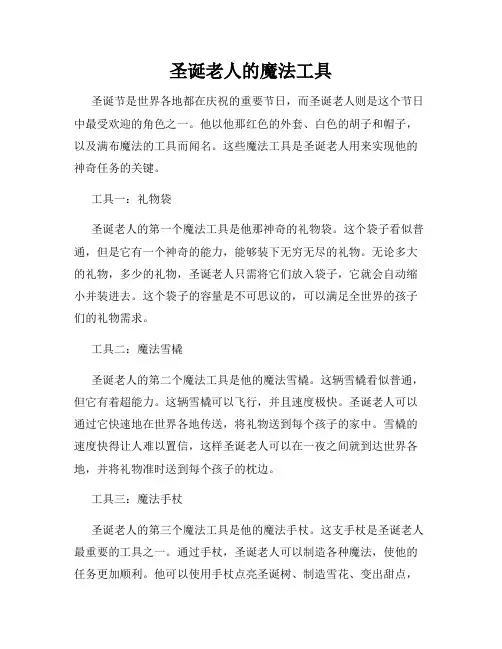 圣诞老人的魔法工具

圣诞节是世界各地都在庆祝的重要节日，而圣诞老人则是这个节日中最受欢迎的角色之一。他以他那红色的外套、白色的胡子和帽子，以及满布魔法的工具而闻名。这些魔法工具是圣诞老人用来实现他的神奇任务的关键。

工具一：礼物袋

圣诞老人的第一个魔法工具是他那神奇的礼物袋。这个袋子看似普通，但是它有一个神奇的能力，能够装下无穷无尽的礼物。无论多大的礼物，多少的礼物，圣诞老人只需将它们放入袋子，它就会自动缩小并装进去。这个袋子的容量是不可思议的，可以满足全世界的孩子们的礼物需求。

工具二：魔法雪橇

圣诞老人的第二个魔法工具是他的魔法雪橇。这辆雪橇看似普通，但它有着超能力。这辆雪橇可以飞行，并且速度极快。圣诞老人可以通过它快速地在世界各地传送，将礼物送到每个孩子的家中。雪橇的速度快得让人难以置信，这样圣诞老人可以在一夜之间就到达世界各地，并将礼物准时送到每个孩子的枕边。

工具三：魔法手杖

圣诞老人的第三个魔法工具是他的魔法手杖。这支手杖是圣诞老人最重要的工具之一。通过手杖，圣诞老人可以制造各种魔法，使他的任务更加顺利。他可以使用手杖点亮圣诞树、制造雪花、变出甜点，